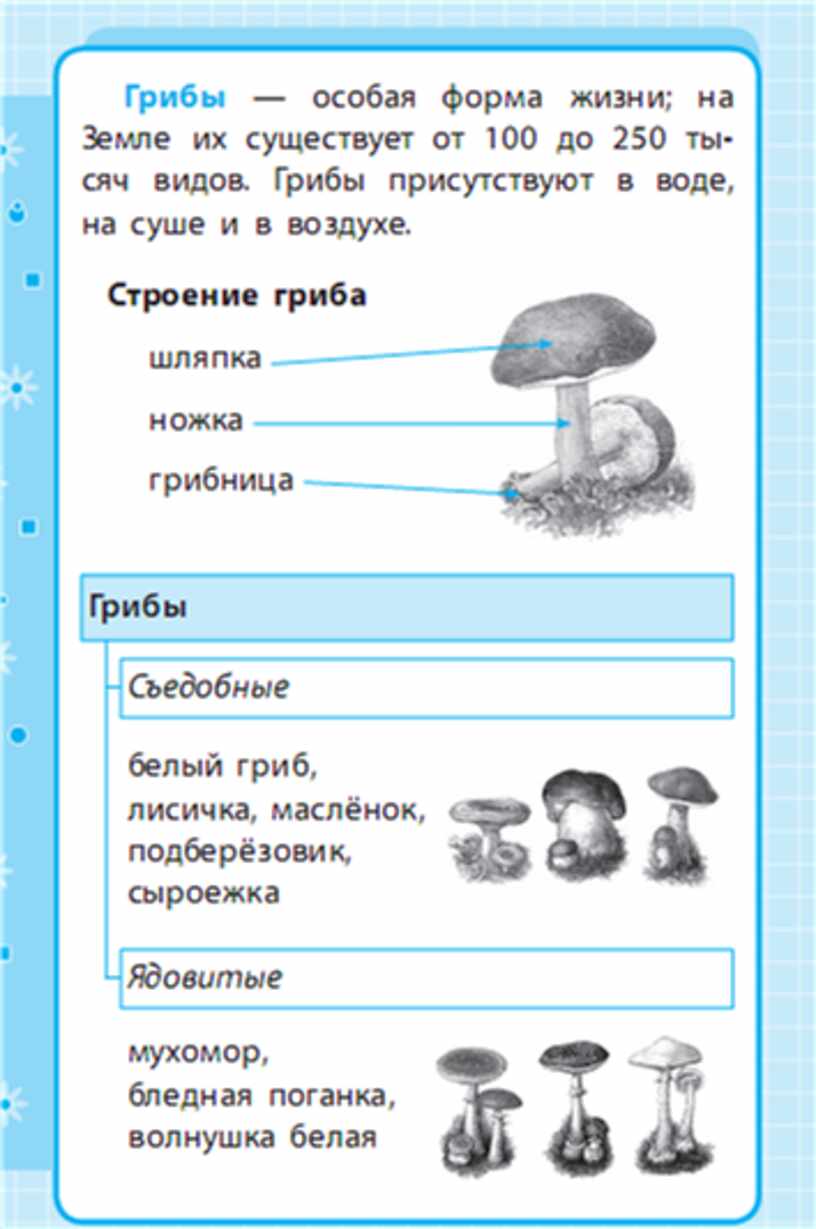 Грибы — особая форма жизни; на Земле их существует от 100 до 250 тысяч видов. Грибы присутствуют в воде, на суше и в воздухе.

Строение гриба

шляпка

ножка

грибница

Грибы

Съедобные

белый гриб, лисичка, маслёнок, подберёзовик, сыроежка

Ядовитые

мухомор, бледная поганка, волнушка белая